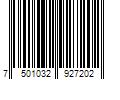 7 501032 927202